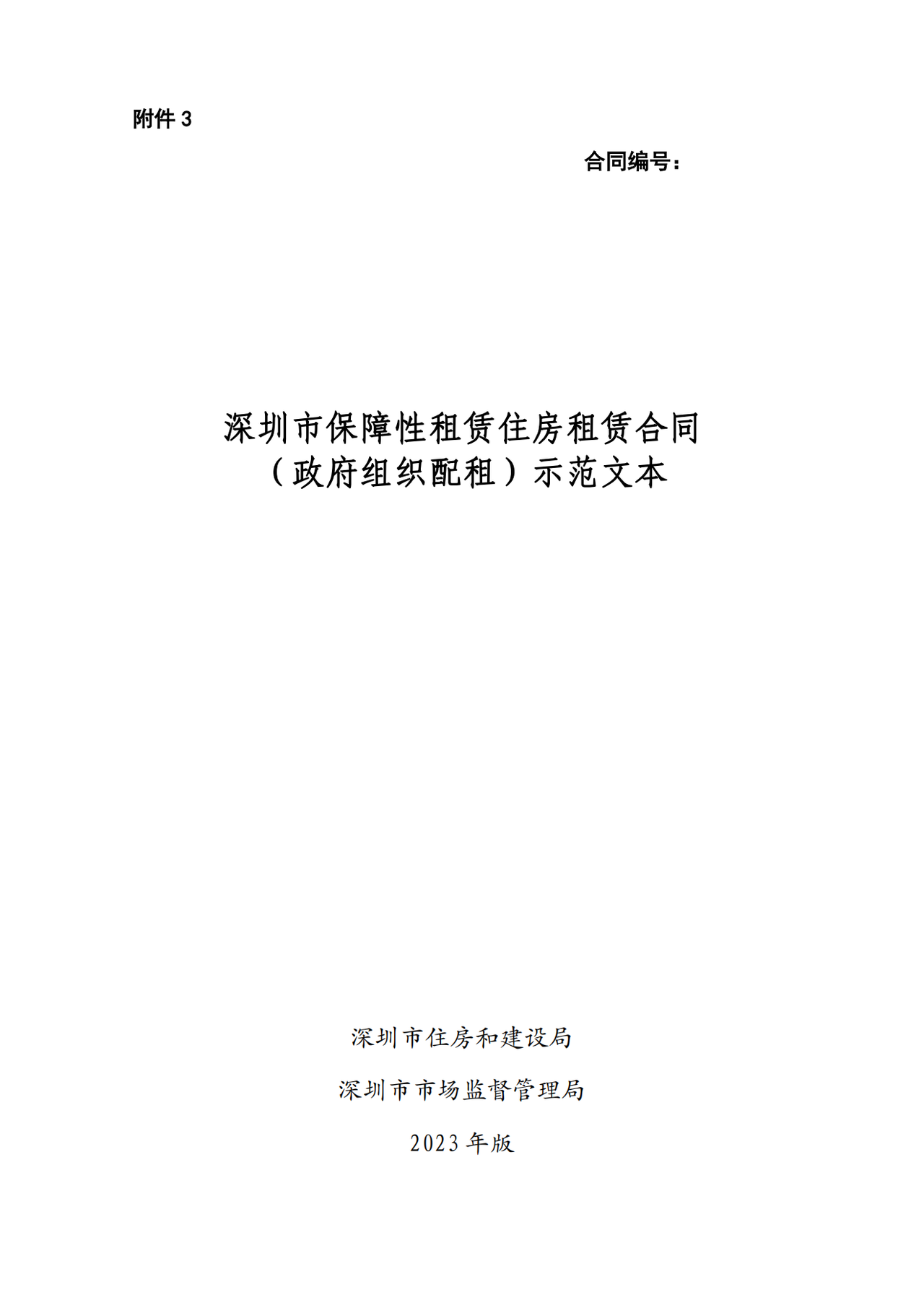 附件 3

合同编号：

深圳市保障性租赁住房租赁合同
（政府组织配租）示范文本

深圳市住房和建设局

深圳市市场监督管理局

2023 年版